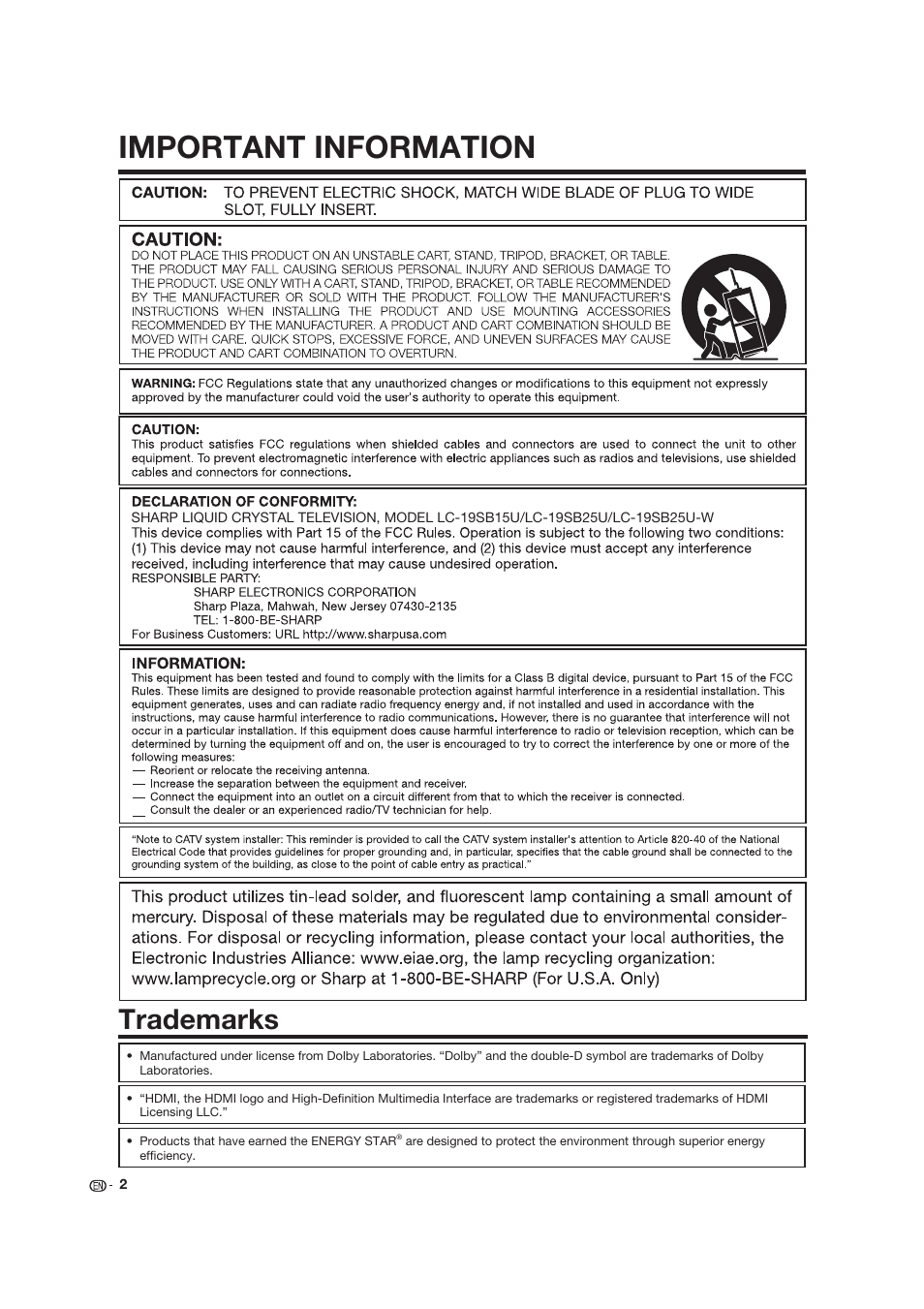 IMPORTANT INFORMATION

CAUTION: TO PREVENT ELECTRIC SHOCK, MATCH WIDE BLADE OF PLUG TO WIDE SLOT, FULLY INSERT.

CAUTION:
DO NOT PLACE THIS PRODUCT ON AN UNSTABLE CART, STAND, TRIPOD, BRACKET, OR TABLE. THE PRODUCT MAY FALL CAUSING SERIOUS PERSONAL INJURY AND SERIOUS DAMAGE TO THE PRODUCT. USE ONLY WITH A CART, STAND, TRIPOD, BRACKET, OR TABLE RECOMMENDED BY THE MANUFACTURER OR SOLD WITH THE PRODUCT. FOLLOW THE MANUFACTURER'S INSTRUCTIONS WHEN INSTALLING THE PRODUCT AND USE MOUNTING ACCESSORIES RECOMMENDED BY THE MANUFACTURER. A PRODUCT AND CART COMBINATION SHOULD BE MOVED WITH CARE. QUICK STOPS, EXCESSIVE FORCE, AND UNEVEN SURFACES MAY CAUSE THE PRODUCT AND CART COMBINATION TO OVERTURN.

WARNING: FCC Regulations state that any unauthorized changes or modifications to this equipment not expressly approved by the manufacturer could void the user's authority to operate this equipment.

CAUTION:
This product satisfies FCC regulations when shielded cables and connectors are used to connect the unit to other equipment. To prevent electromagnetic interference with electric appliances such as radios and televisions, use shielded cables and connectors for connections.

DECLARATION OF CONFORMITY:
SHARP LIQUID CRYSTAL TELEVISION, MODEL LC-19SB15U/LC-19SB25U/LC-19SB25U-W
This device complies with Part 15 of the FCC Rules. Operation is subject to the following two conditions: (1) This device may not cause harmful interference, and (2) this device must accept any interference received, including interference that may cause undesired operation.
RESPONSIBLE PARTY:
SHARP ELECTRONICS CORPORATION
Sharp Plaza, Mahwah, New Jersey 07430-2135
TEL: 1-800-BE-SHARP
For Business Customers: URL http://www.sharpusa.com

INFORMATION:
This equipment has been tested and found to comply with the limits for a Class B digital device, pursuant to Part 15 of the FCC Rules. These limits are designed to provide reasonable protection against harmful interference in a residential installation. This equipment generates, uses and can radiate radio frequency energy and, if not installed and used in accordance with the instructions, may cause harmful interference to radio communications. However, there is no guarantee that interference will not occur in a particular installation. If this equipment does cause harmful interference to radio or television reception, which can be determined by turning the equipment off and on, the user is encouraged to try to correct the interference by one or more of the following measures:
— Reorient or relocate the receiving antenna.
— Increase the separation between the equipment and receiver.
— Connect the equipment into an outlet on a circuit different from that to which the receiver is connected.
— Consult the dealer or an experienced radio/TV technician for help.

"Note to CATV system installer: This reminder is provided to call the CATV system installer's attention to Article 820-40 of the National Electrical Code that provides guidelines for proper grounding and, in particular, specifies that the cable ground shall be connected to the grounding system of the building, as close to the point of cable entry as practical."

This product utilizes tin-lead solder, and fluorescent lamp containing a small amount of mercury. Disposal of these materials may be regulated due to environmental considerations. For disposal or recycling information, please contact your local authorities, the Electronic Industries Alliance: www.eiae.org, the lamp recycling organization: www.lamprecycle.org or Sharp at 1-800-BE-SHARP (For U.S.A. Only)

Trademarks

• Manufactured under license from Dolby Laboratories. "Dolby" and the double-D symbol are trademarks of Dolby Laboratories.

• "HDMI, the HDMI logo and High-Definition Multimedia Interface are trademarks or registered trademarks of HDMI Licensing LLC."

• Products that have earned the ENERGY STAR® are designed to protect the environment through superior energy efficiency.

EN - 2